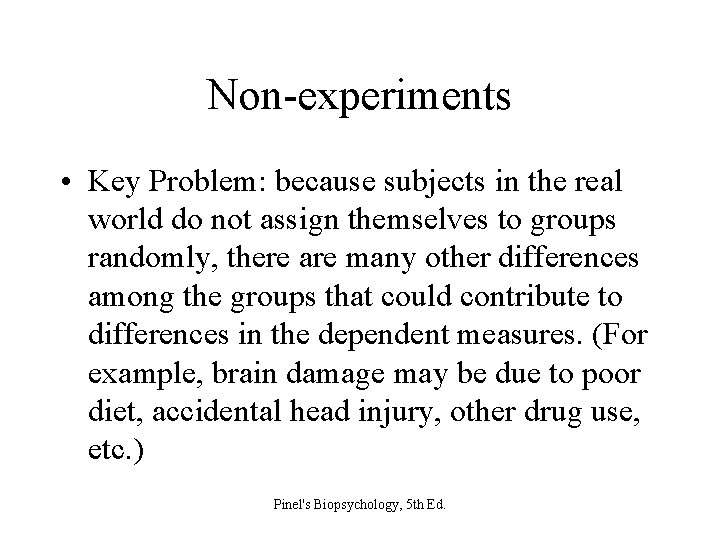 Non-experiments

• Key Problem: because subjects in the real world do not assign themselves to groups randomly, there are many other differences among the groups that could contribute to differences in the dependent measures. (For example, brain damage may be due to poor diet, accidental head injury, other drug use, etc.)

Pinel's Biopsychology, 5th Ed.